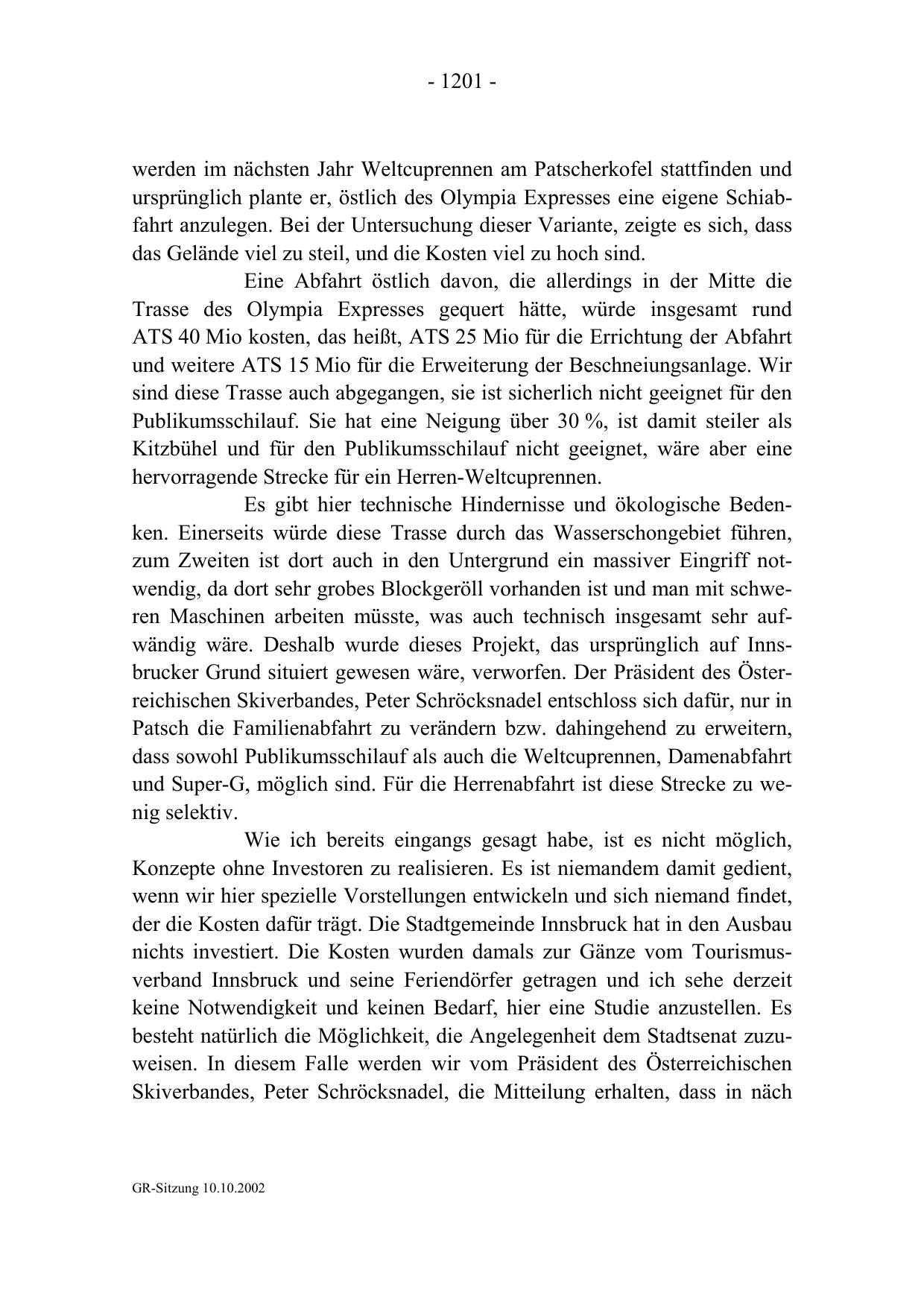 - 1201 -

werden im nächsten Jahr Weltcuprennen am Patscherkofel stattfinden und ursprünglich plante er, östlich des Olympia Expresses eine eigene Schiabfahrt anzulegen. Bei der Untersuchung dieser Variante, zeigte es sich, dass das Gelände viel zu steil, und die Kosten viel zu hoch sind.

Eine Abfahrt östlich davon, die allerdings in der Mitte die Trasse des Olympia Expresses gequert hätte, würde insgesamt rund ATS 40 Mio kosten, das heißt, ATS 25 Mio für die Errichtung der Abfahrt und weitere ATS 15 Mio für die Erweiterung der Beschneiungsanlage. Wir sind diese Trasse auch abgegangen, sie ist sicherlich nicht geeignet für den Publikumsschilauf. Sie hat eine Neigung über 30 %, ist damit steiler als Kitzbühel und für den Publikumsschilauf nicht geeignet, wäre aber eine hervorragende Strecke für ein Herren-Weltcuprennen.

Es gibt hier technische Hindernisse und ökologische Bedenken. Einerseits würde diese Trasse durch das Wasserschongebiet führen, zum Zweiten ist dort auch in den Untergrund ein massiver Eingriff notwendig, da dort sehr grobes Blockgeröll vorhanden ist und man mit schweren Maschinen arbeiten müsste, was auch technisch insgesamt sehr aufwändig wäre. Deshalb wurde dieses Projekt, das ursprünglich auf Innsbrucker Grund situiert gewesen wäre, verworfen. Der Präsident des Österreichischen Skiverbandes, Peter Schröcksnadel entschloss sich dafür, nur in Patsch die Familienabfahrt zu verändern bzw. dahingehend zu erweitern, dass sowohl Publikumsschilauf als auch die Weltcuprennen, Damenabfahrt und Super-G, möglich sind. Für die Herrenabfahrt ist diese Strecke zu wenig selektiv.

Wie ich bereits eingangs gesagt habe, ist es nicht möglich, Konzepte ohne Investoren zu realisieren. Es ist niemandem damit gedient, wenn wir hier spezielle Vorstellungen entwickeln und sich niemand findet, der die Kosten dafür trägt. Die Stadtgemeinde Innsbruck hat in den Ausbau nichts investiert. Die Kosten wurden damals zur Gänze vom Tourismusverband Innsbruck und seine Feriendörfer getragen und ich sehe derzeit keine Notwendigkeit und keinen Bedarf, hier eine Studie anzustellen. Es besteht natürlich die Möglichkeit, die Angelegenheit dem Stadtsenat zuzuweisen. In diesem Falle werden wir vom Präsident des Österreichischen Skiverbandes, Peter Schröcksnadel, die Mitteilung erhalten, dass in näch

GR-Sitzung 10.10.2002